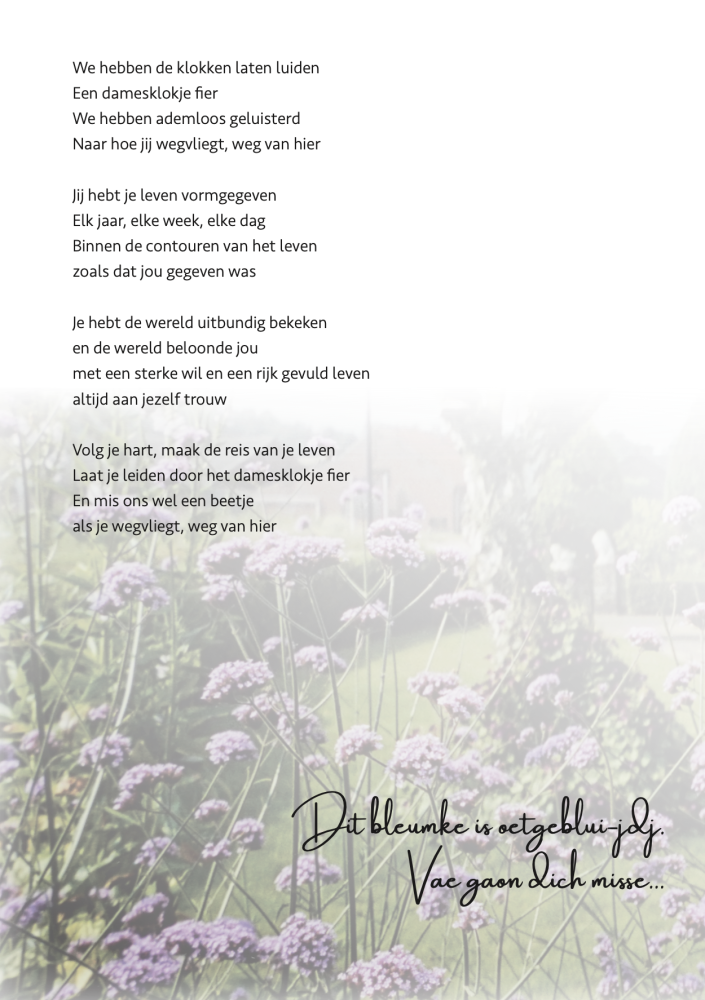 We hebben de klokken laten luiden
Een damesklokje fier
We hebben ademloos geluisterd
Naar hoe jij wegvliegt, weg van hier

Jij hebt je leven vormgegeven
Elk jaar, elke week, elke dag
Binnen de contouren van het leven
zoals dat jou gegeven was

Je hebt de wereld uitbundig bekeken
en de wereld beloonde jou
met een sterke wil en een rijk gevuld leven
altijd aan jezelf trouw

Volg je hart, maak de reis van je leven
Laat je leiden door het damesklokje fier
En mis ons wel een beetje
als je wegvliegt, weg van hier

Dit bleumke is oetgeblui-jdj.
Vae gaon dich misse...